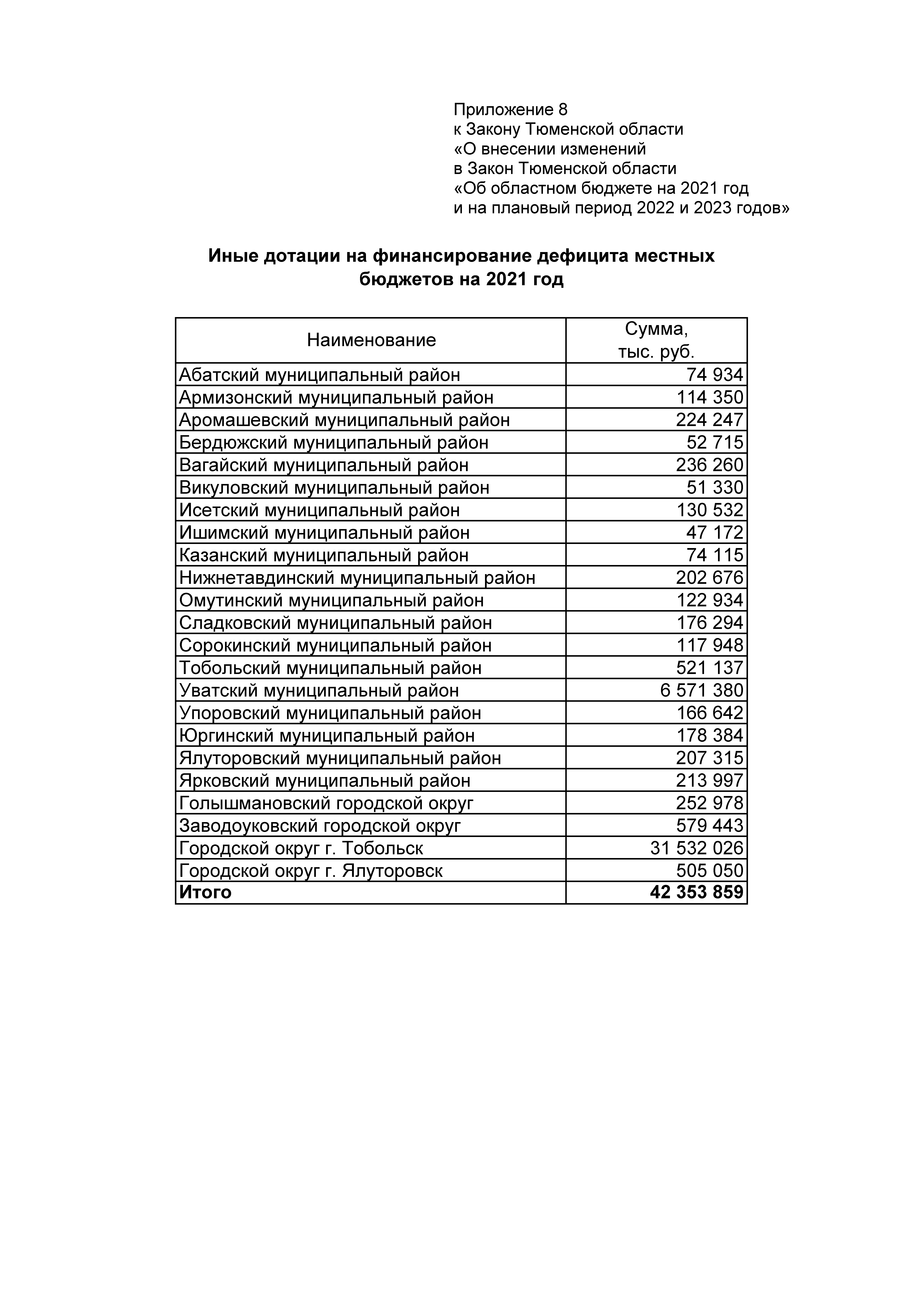 Приложение 8
к Закону Тюменской области
«О внесении изменений
в Закон Тюменской области
«Об областном бюджете на 2021 год
и на плановый период 2022 и 2023 годов»

Иные дотации на финансирование дефицита местных бюджетов на 2021 год

| Наименование | Сумма, тыс. руб. |
|---|---|
| Абатский муниципальный район | 74 934 |
| Армизонский муниципальный район | 114 350 |
| Аромашевский муниципальный район | 224 247 |
| Бердюжский муниципальный район | 52 715 |
| Вагайский муниципальный район | 236 260 |
| Викуловский муниципальный район | 51 330 |
| Исетский муниципальный район | 130 532 |
| Ишимский муниципальный район | 47 172 |
| Казанский муниципальный район | 74 115 |
| Нижнетавдинский муниципальный район | 202 676 |
| Омутинский муниципальный район | 122 934 |
| Сладковский муниципальный район | 176 294 |
| Сорокинский муниципальный район | 117 948 |
| Тобольский муниципальный район | 521 137 |
| Уватский муниципальный район | 6 571 380 |
| Упоровский муниципальный район | 166 642 |
| Юргинский муниципальный район | 178 384 |
| Ялуторовский муниципальный район | 207 315 |
| Ярковский муниципальный район | 213 997 |
| Голышмановский городской округ | 252 978 |
| Заводоуковский городской округ | 579 443 |
| Городской округ г. Тобольск | 31 532 026 |
| Городской округ г. Ялуторовск | 505 050 |
| Итого | 42 353 859 |